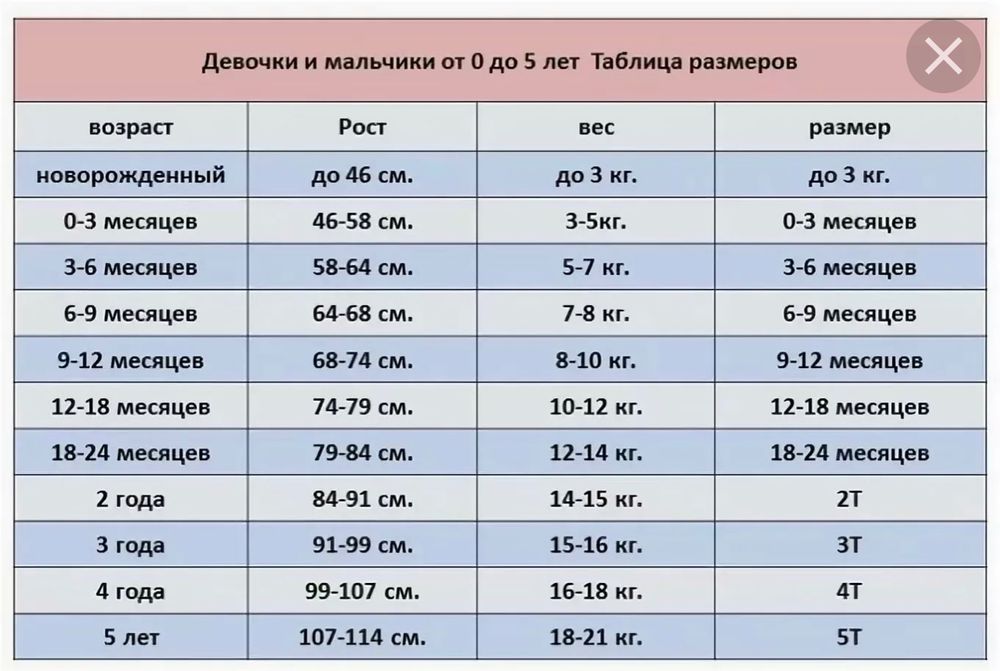 Девочки и мальчики от 0 до 5 лет Таблица размеров

| возраст | Рост | вес | размер |
|---|---|---|---|
| новорожденный | до 46 см. | до 3 кг. | до 3 кг. |
| 0-3 месяцев | 46-58 см. | 3-5кг. | 0-3 месяцев |
| 3-6 месяцев | 58-64 см. | 5-7 кг. | 3-6 месяцев |
| 6-9 месяцев | 64-68 см. | 7-8 кг. | 6-9 месяцев |
| 9-12 месяцев | 68-74 см. | 8-10 кг. | 9-12 месяцев |
| 12-18 месяцев | 74-79 см. | 10-12 кг. | 12-18 месяцев |
| 18-24 месяцев | 79-84 см. | 12-14 кг. | 18-24 месяцев |
| 2 года | 84-91 см. | 14-15 кг. | 2T |
| 3 года | 91-99 см. | 15-16 кг. | 3T |
| 4 года | 99-107 см. | 16-18 кг. | 4T |
| 5 лет | 107-114 см. | 18-21 кг. | 5T |